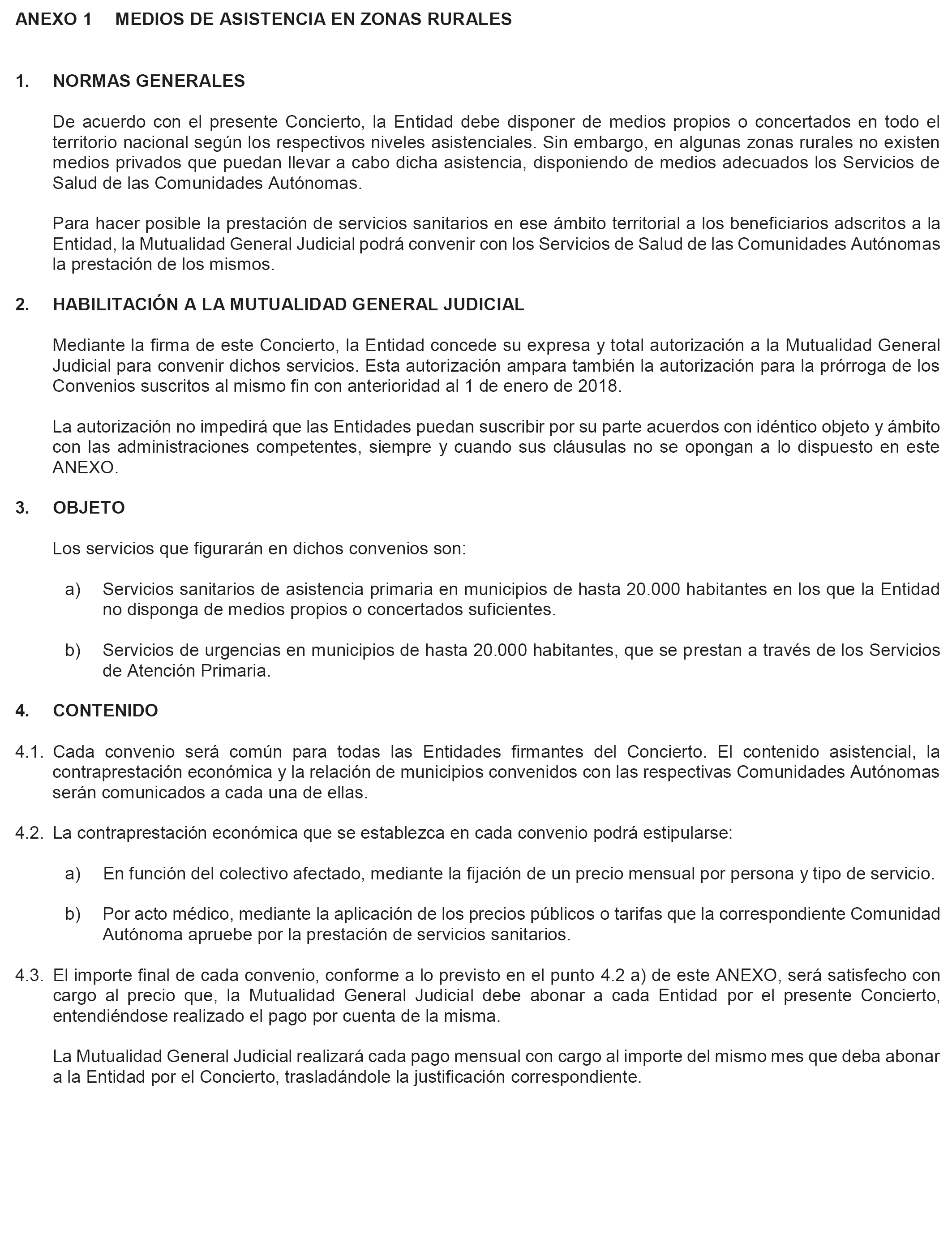 ANEXO 1 MEDIOS DE ASISTENCIA EN ZONAS RURALES

1. NORMAS GENERALES

De acuerdo con el presente Concierto, la Entidad debe disponer de medios propios o concertados en todo el territorio nacional según los respectivos niveles asistenciales. Sin embargo, en algunas zonas rurales no existen medios privados que puedan llevar a cabo dicha asistencia, disponiendo de medios adecuados los Servicios de Salud de las Comunidades Autónomas.

Para hacer posible la prestación de servicios sanitarios en ese ámbito territorial a los beneficiarios adscritos a la Entidad, la Mutualidad General Judicial podrá convenir con los Servicios de Salud de las Comunidades Autónomas la prestación de los mismos.

2. HABILITACIÓN A LA MUTUALIDAD GENERAL JUDICIAL

Mediante la firma de este Concierto, la Entidad concede su expresa y total autorización a la Mutualidad General Judicial para convenir dichos servicios. Esta autorización ampara también la autorización para la prórroga de los Convenios suscritos al mismo fin con anterioridad al 1 de enero de 2018.

La autorización no impedirá que las Entidades puedan suscribir por su parte acuerdos con idéntico objeto y ámbito con las administraciones competentes, siempre y cuando sus cláusulas no se opongan a lo dispuesto en este ANEXO.

3. OBJETO

Los servicios que figurarán en dichos convenios son:

a) Servicios sanitarios de asistencia primaria en municipios de hasta 20.000 habitantes en los que la Entidad no disponga de medios propios o concertados suficientes.

b) Servicios de urgencias en municipios de hasta 20.000 habitantes, que se prestan a través de los Servicios de Atención Primaria.

4. CONTENIDO

4.1. Cada convenio será común para todas las Entidades firmantes del Concierto. El contenido asistencial, la contraprestación económica y la relación de municipios convenidos con las respectivas Comunidades Autónomas serán comunicados a cada una de ellas.

4.2. La contraprestación económica que se establezca en cada convenio podrá estipularse:

a) En función del colectivo afectado, mediante la fijación de un precio mensual por persona y tipo de servicio.

b) Por acto médico, mediante la aplicación de los precios públicos o tarifas que la correspondiente Comunidad Autónoma apruebe por la prestación de servicios sanitarios.

4.3. El importe final de cada convenio, conforme a lo previsto en el punto 4.2 a) de este ANEXO, será satisfecho con cargo al precio que, la Mutualidad General Judicial debe abonar a cada Entidad por el presente Concierto, entendiéndose realizado el pago por cuenta de la misma.

La Mutualidad General Judicial realizará cada pago mensual con cargo al importe del mismo mes que deba abonar a la Entidad por el Concierto, trasladándole la justificación correspondiente.